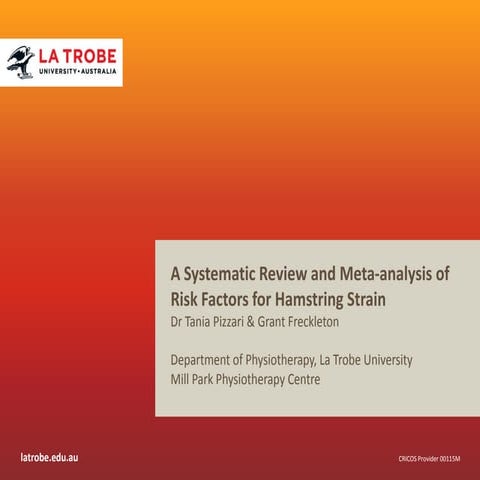 LA TROBE
UNIVERSITY • AUSTRALIA

A Systematic Review and Meta-analysis of Risk Factors for Hamstring Strain
Dr Tania Pizzari & Grant Freckleton

Department of Physiotherapy, La Trobe University
Mill Park Physiotherapy Centre

latrobe.edu.au

CRICOS Provider 00115M